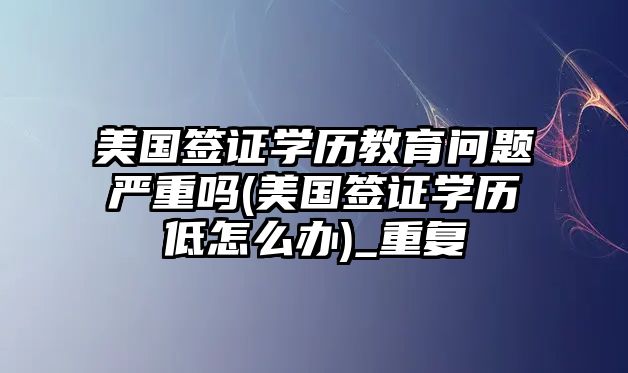 美国签证学历教育问题严重吗(美国签证学历低怎么办)_重复